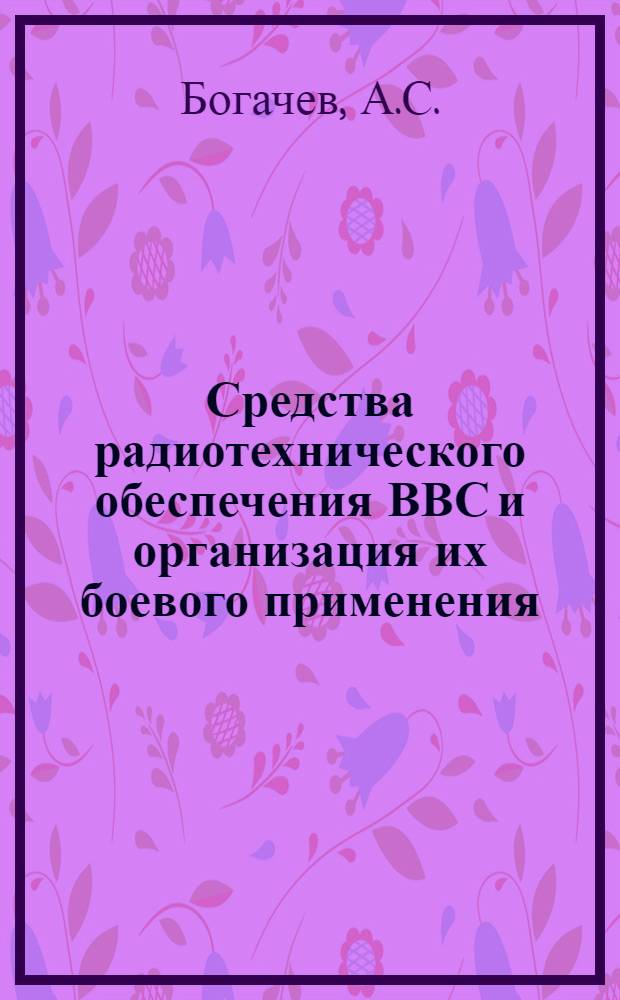 Богачев, А.С.

Средства радиотехнического обеспечения ВВС и организация их боевого применения